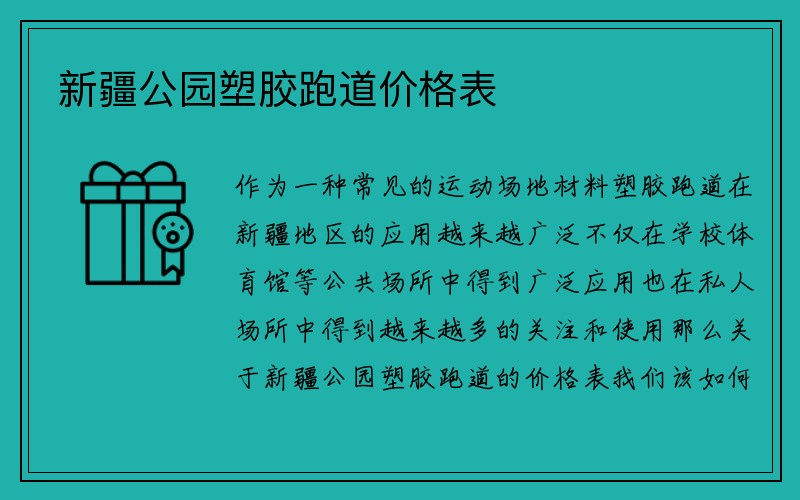 新疆公园塑胶跑道价格表

作为一种常见的运动场地材料塑胶跑道在新疆地区的应用越来越广泛不仅在学校体育馆等公共场所中得到广泛应用也在私人场所中得到越来越多的关注和使用那么关于新疆公园塑胶跑道的价格表我们该如何